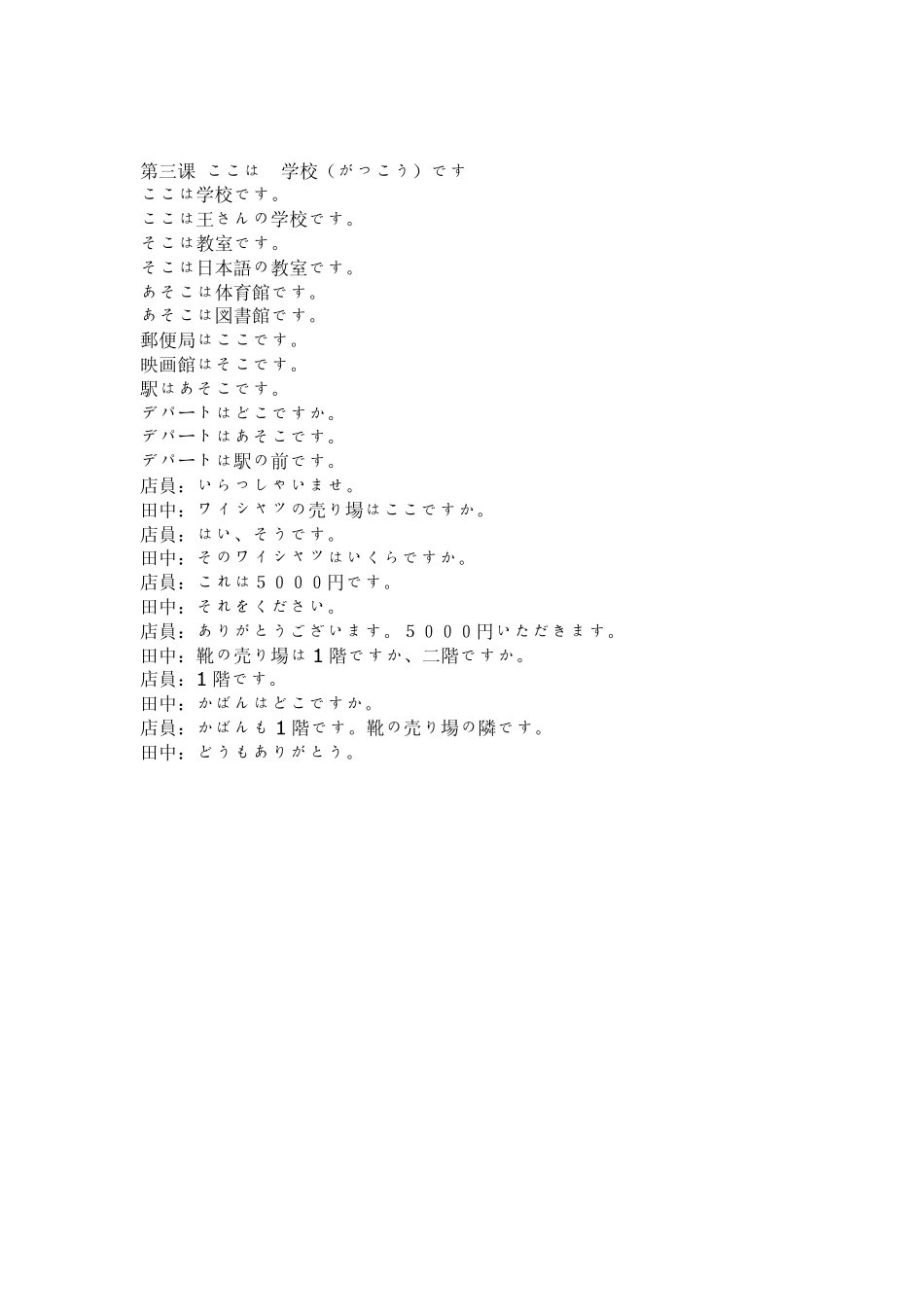 第三课 ここは 学校（がっこう）です
ここは学校です。
ここは王さんの学校です。
そこは教室です。
そこは日本語の教室です。
あそこは体育館です。
あそこは図書館です。
郵便局はここです。
映画館はそこです。
駅はあそこです。
デパートはどこですか。
デパートはあそこです。
デパートは駅の前です。
店員：いらっしゃいませ。
田中：ワイシャツの売り場はここですか。
店員：はい、そうです。
田中：そのワイシャツはいくらですか。
店員：これは５０００円です。
田中：それをください。
店員：ありがとうございます。５０００円いただきます。
田中：靴の売り場は１階ですか、二階ですか。
店員：1階です。
田中：かばんはどこですか。
店員：かばんも１階です。靴の売り場の隣です。
田中：どうもありがとう。